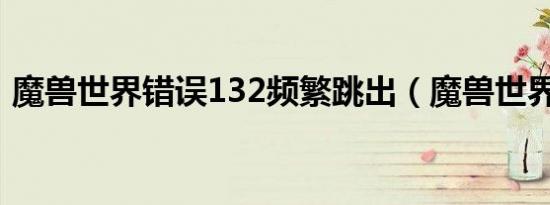 魔兽世界错误132频繁跳出（魔兽世界